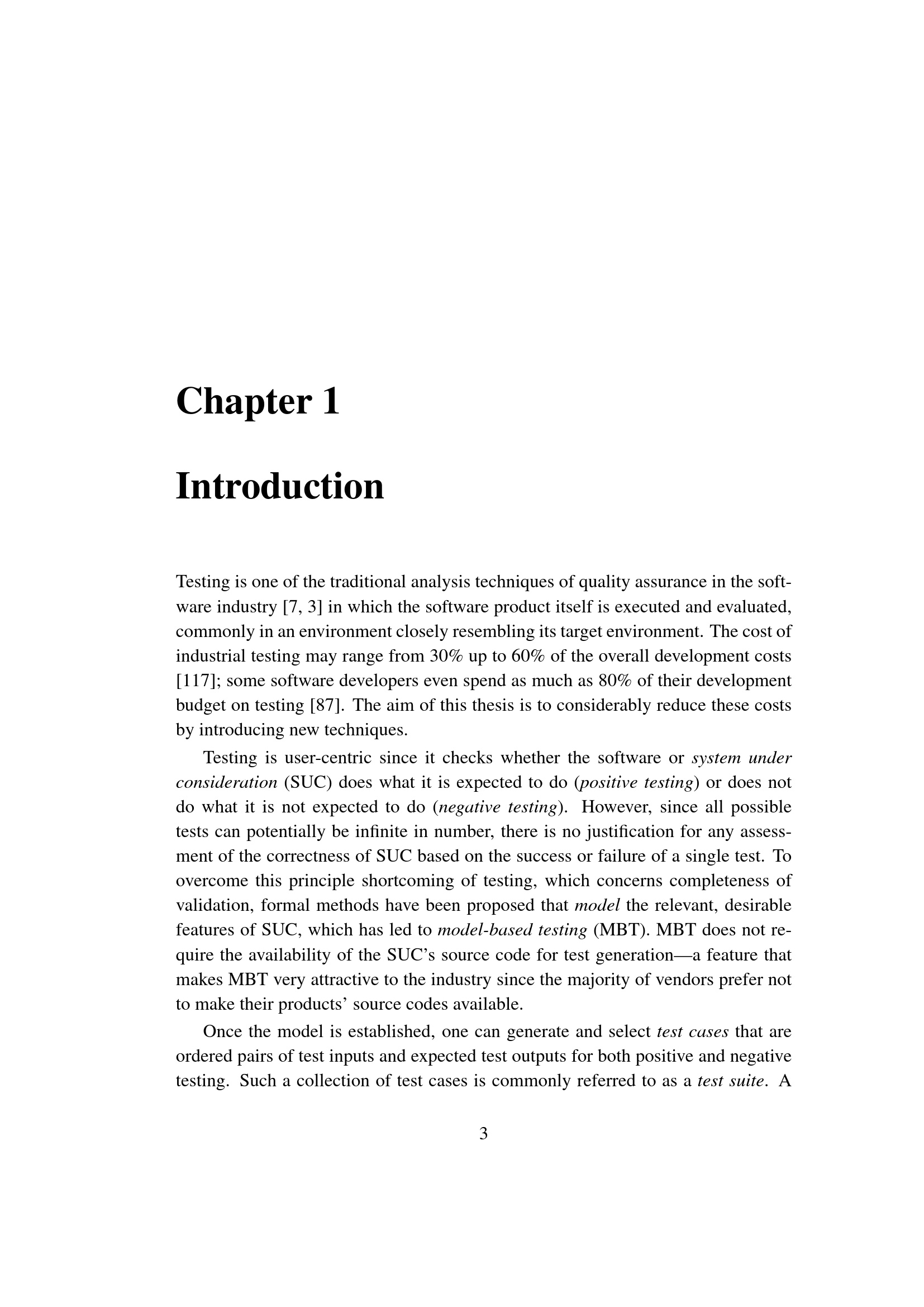 Chapter 1

Introduction

Testing is one of the traditional analysis techniques of quality assurance in the software industry [7, 3] in which the software product itself is executed and evaluated, commonly in an environment closely resembling its target environment. The cost of industrial testing may range from 30% up to 60% of the overall development costs [117]; some software developers even spend as much as 80% of their development budget on testing [87]. The aim of this thesis is to considerably reduce these costs by introducing new techniques.

Testing is user-centric since it checks whether the software or system under consideration (SUC) does what it is expected to do (positive testing) or does not do what it is not expected to do (negative testing). However, since all possible tests can potentially be infinite in number, there is no justification for any assessment of the correctness of SUC based on the success or failure of a single test. To overcome this principle shortcoming of testing, which concerns completeness of validation, formal methods have been proposed that model the relevant, desirable features of SUC, which has led to model-based testing (MBT). MBT does not require the availability of the SUC's source code for test generation—a feature that makes MBT very attractive to the industry since the majority of vendors prefer not to make their products' source codes available.

Once the model is established, one can generate and select test cases that are ordered pairs of test inputs and expected test outputs for both positive and negative testing. Such a collection of test cases is commonly referred to as a test suite. A

3